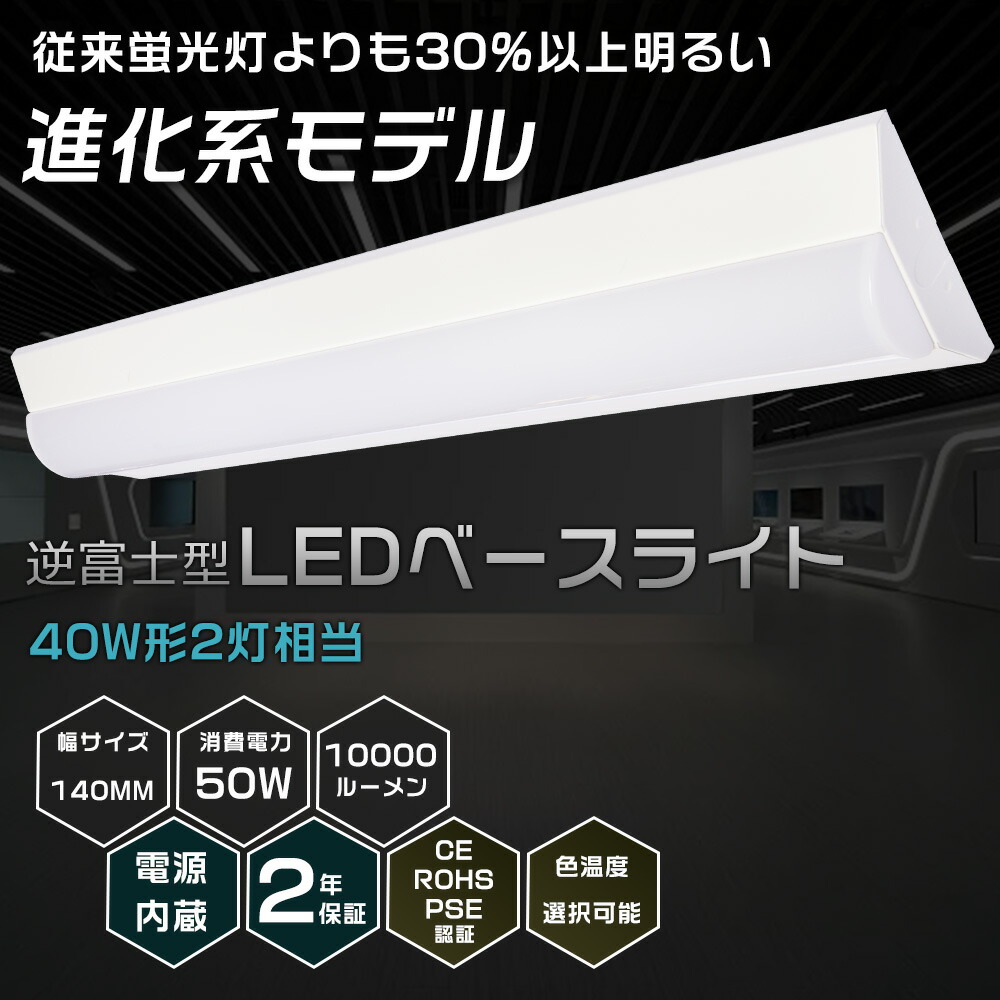 従来蛍光灯よりも30%以上明るい
進化系モデル

逆富士型LEDベースライト
40W形2灯相当

幅サイズ
140MM

消費電力
50W

10000
ルーメン

電源
内蔵

2年
保証

CE
ROHS
PSE
認証

色温度
選択可能